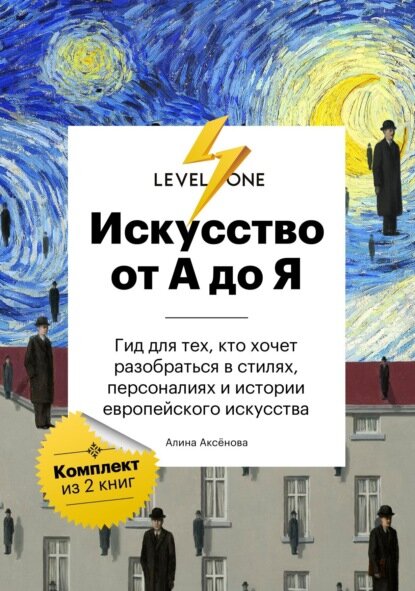 LEVEL ONE

Искусство от А до Я

Гид для тех, кто хочет разобраться в стилях, персоналиях и истории европейского искусства

Алина Аксёнова

Комплект из 2 книг